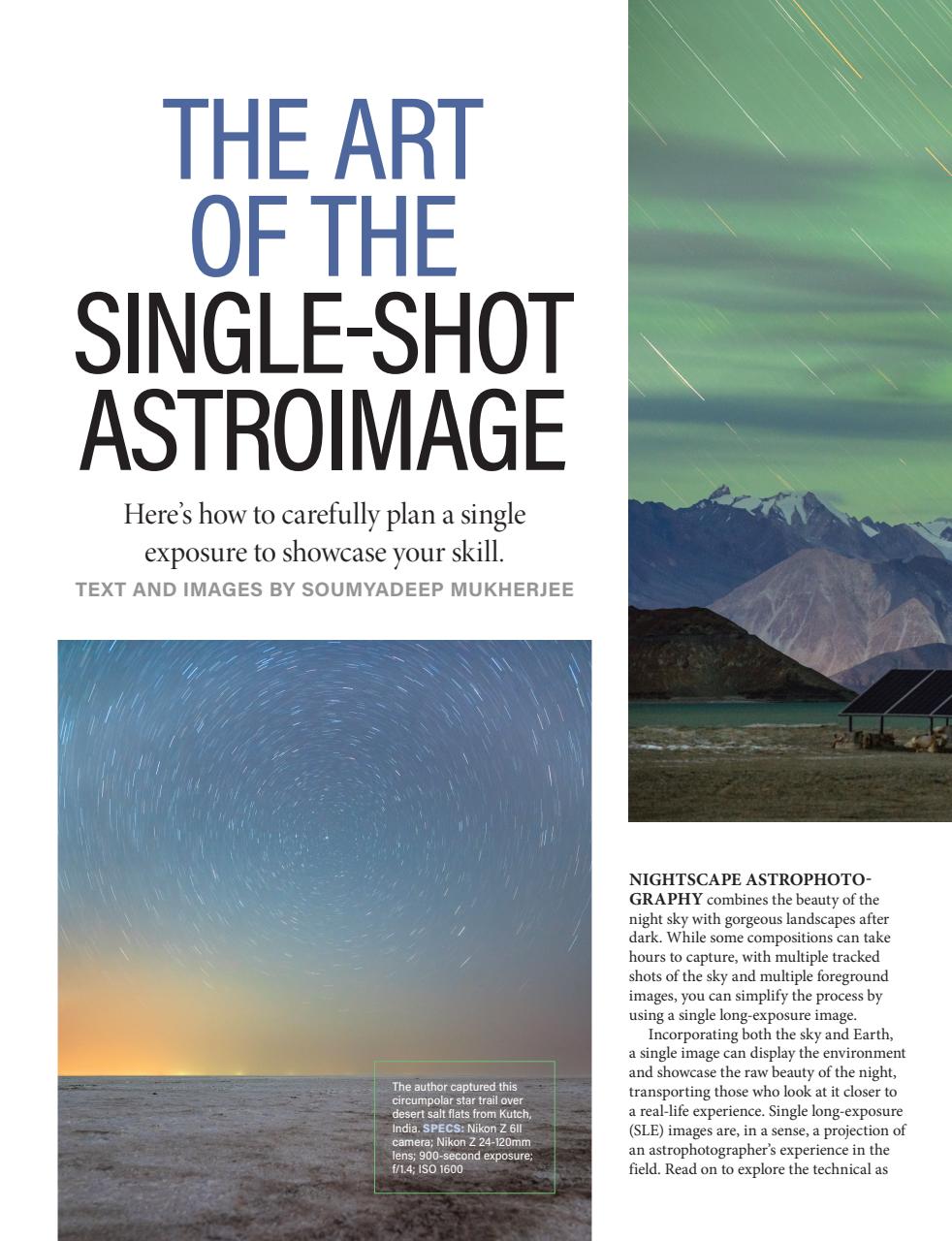 THE ART OF THE SINGLE-SHOT ASTROIMAGE

Here's how to carefully plan a single exposure to showcase your skill.

TEXT AND IMAGES BY SOUMYADEEP MUKHERJEE

The author captured this circumpolar star trail over desert salt flats from Kutch, India. SPECS: Nikon Z 6II camera; Nikon Z 24-120mm lens; 900-second exposure; f/1.4; ISO 1600

NIGHTSCAPE ASTROPHOTOGRAPHY combines the beauty of the night sky with gorgeous landscapes after dark. While some compositions can take hours to capture, with multiple tracked shots of the sky and multiple foreground images, you can simplify the process by using a single long-exposure image.

Incorporating both the sky and Earth, a single image can display the environment and showcase the raw beauty of the night, transporting those who look at it closer to a real-life experience. Single long-exposure (SLE) images are, in a sense, a projection of an astrophotographer's experience in the field. Read on to explore the technical as